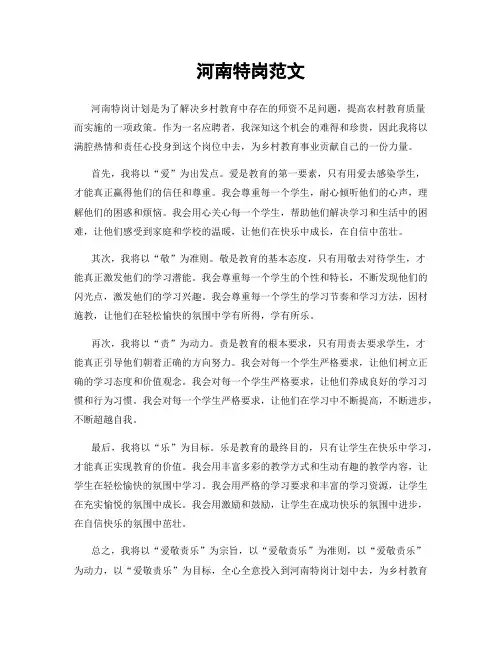 河南特岗范文

河南特岗计划是为了解决乡村教育中存在的师资不足问题，提高农村教育质量而实施的一项政策。作为一名应聘者，我深知这个机会的难得和珍贵，因此我将以满腔热情和责任心投身到这个岗位中去，为乡村教育事业贡献自己的一份力量。

首先，我将以“爱”为出发点。爱是教育的第一要素，只有用爱去感染学生，才能真正赢得他们的信任和尊重。我会尊重每一个学生，耐心倾听他们的心声，理解他们的困惑和烦恼。我会用心关心每一个学生，帮助他们解决学习和生活中的困难，让他们感受到家庭和学校的温暖，让他们在快乐中成长，在自信中茁壮。

其次，我将以“敬”为准则。敬是教育的基本态度，只有用敬去对待学生，才能真正激发他们的学习潜能。我会尊重每一个学生的个性和特长，不断发现他们的闪光点，激发他们的学习兴趣。我会尊重每一个学生的学习节奏和学习方法，因材施教，让他们在轻松愉快的氛围中学有所得，学有所乐。

再次，我将以“责”为动力。责是教育的根本要求，只有用责去要求学生，才能真正引导他们朝着正确的方向努力。我会对每一个学生严格要求，让他们树立正确的学习态度和价值观念。我会对每一个学生严格要求，让他们养成良好的学习习惯和行为习惯。我会对每一个学生严格要求，让他们在学习中不断提高，不断进步，不断超越自我。

最后，我将以“乐”为目标。乐是教育的最终目的，只有让学生在快乐中学习，才能真正实现教育的价值。我会用丰富多彩的教学方式和生动有趣的教学内容，让学生在轻松愉快的氛围中学习。我会用严格的学习要求和丰富的学习资源，让学生在充实愉悦的氛围中成长。我会用激励和鼓励，让学生在成功快乐的氛围中进步，在自信快乐的氛围中茁壮。

总之，我将以“爱敬责乐”为宗旨，以“爱敬责乐”为准则，以“爱敬责乐”为动力，以“爱敬责乐”为目标，全心全意投入到河南特岗计划中去，为乡村教育